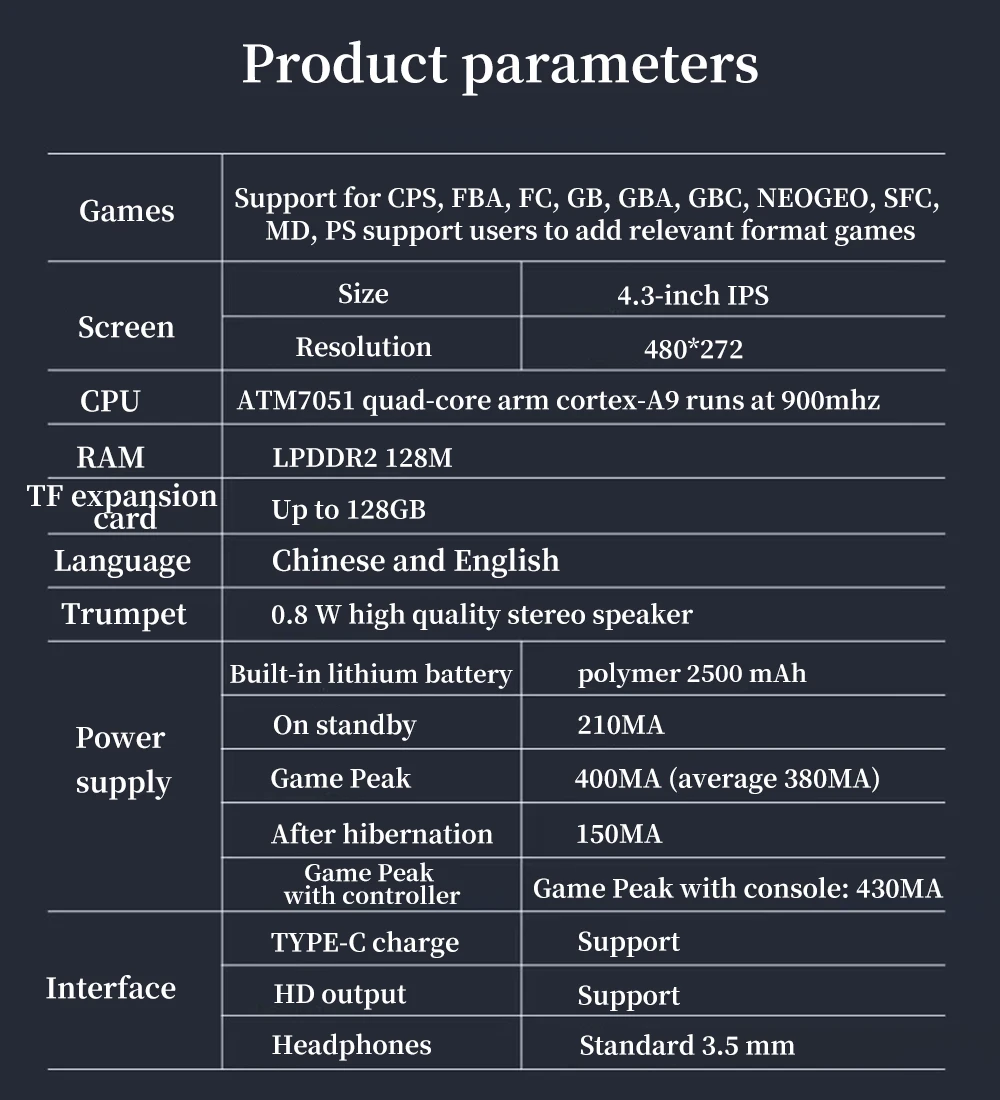 Product parameters

| Games | Support for CPS, FBA, FC, GB, GBA, GBC, NEOGEO, SFC, MD, PS support users to add relevant format games | |
|---|---|---|
| Screen | Size | 4.3-inch IPS |
| | Resolution | 480*272 |
| CPU | ATM7051 quad-core arm cortex-A9 runs at 900mhz | |
| RAM | LPDDR2 128M | |
| TF expansion card | Up to 128GB | |
| Language | Chinese and English | |
| Trumpet | 0.8 W high quality stereo speaker | |
| Power supply | Built-in lithium battery | polymer 2500 mAh |
| | On standby | 210MA |
| | Game Peak | 400MA (average 380MA) |
| | After hibernation | 150MA |
| | Game Peak with controller | Game Peak with console: 430MA |
| Interface | TYPE-C charge | Support |
| | HD output | Support |
| | Headphones | Standard 3.5 mm |